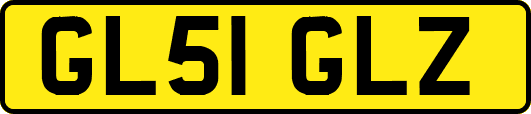 GL51 GLZ